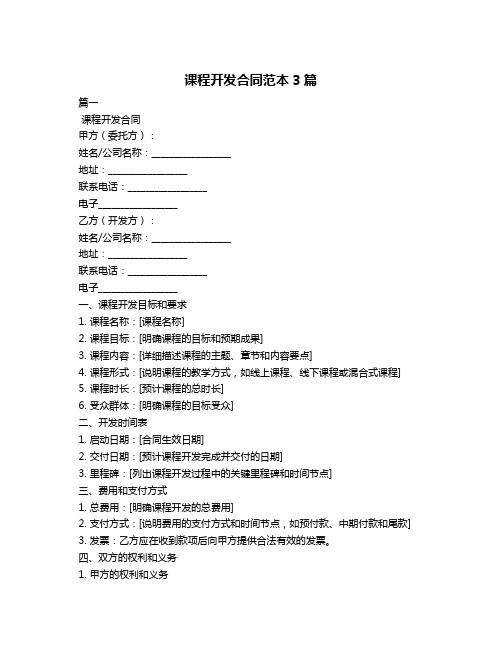 课程开发合同范本 3 篇

篇一

课程开发合同

甲方（委托方）：

姓名/公司名称：________________

地址：________________

联系电话：________________

电子________________

乙方（开发方）：

姓名/公司名称：________________

地址：________________

联系电话：________________

电子________________

一、课程开发目标和要求

1. 课程名称：[课程名称]

2. 课程目标：[明确课程的目标和预期成果]

3. 课程内容：[详细描述课程的主题、章节和内容要点]

4. 课程形式：[说明课程的教学方式，如线上课程、线下课程或混合式课程]

5. 课程时长：[预计课程的总时长]

6. 受众群体：[明确课程的目标受众]

二、开发时间表

1. 启动日期：[合同生效日期]

2. 交付日期：[预计课程开发完成并交付的日期]

3. 里程碑：[列出课程开发过程中的关键里程碑和时间节点]

三、费用和支付方式

1. 总费用：[明确课程开发的总费用]

2. 支付方式：[说明费用的支付方式和时间节点，如预付款、中期付款和尾款]

3. 发票：乙方应在收到款项后向甲方提供合法有效的发票。

四、双方的权利和义务

1. 甲方的权利和义务